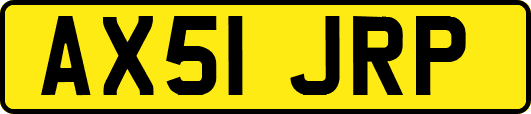 AX51 JRP